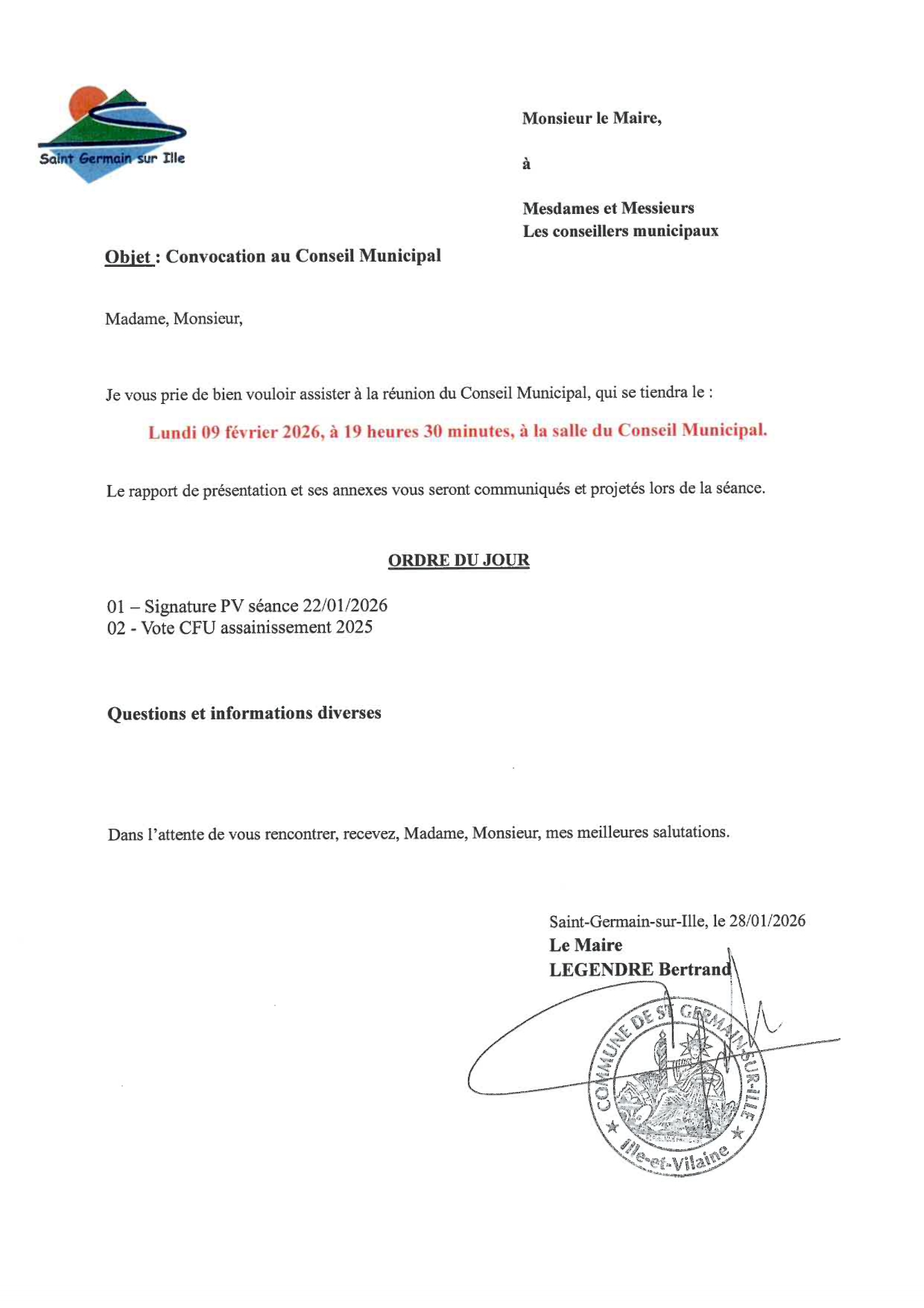 Saint Germain sur Ille

Monsieur le Maire,

à

Mesdames et Messieurs
Les conseillers municipaux

Objet : Convocation au Conseil Municipal

Madame, Monsieur,

Je vous prie de bien vouloir assister à la réunion du Conseil Municipal, qui se tiendra le :

Lundi 09 février 2026, à 19 heures 30 minutes, à la salle du Conseil Municipal.

Le rapport de présentation et ses annexes vous seront communiqués et projetés lors de la séance.

ORDRE DU JOUR

01 – Signature PV séance 22/01/2026
02 - Vote CFU assainissement 2025

Questions et informations diverses

Dans l'attente de vous rencontrer, recevez, Madame, Monsieur, mes meilleures salutations.

Saint-Germain-sur-Ille, le 28/01/2026
Le Maire
LEGENDRE Bertrand

COMMUNE DE ST GERMAIN-SUR-ILLE
Ille-et-Vilaine